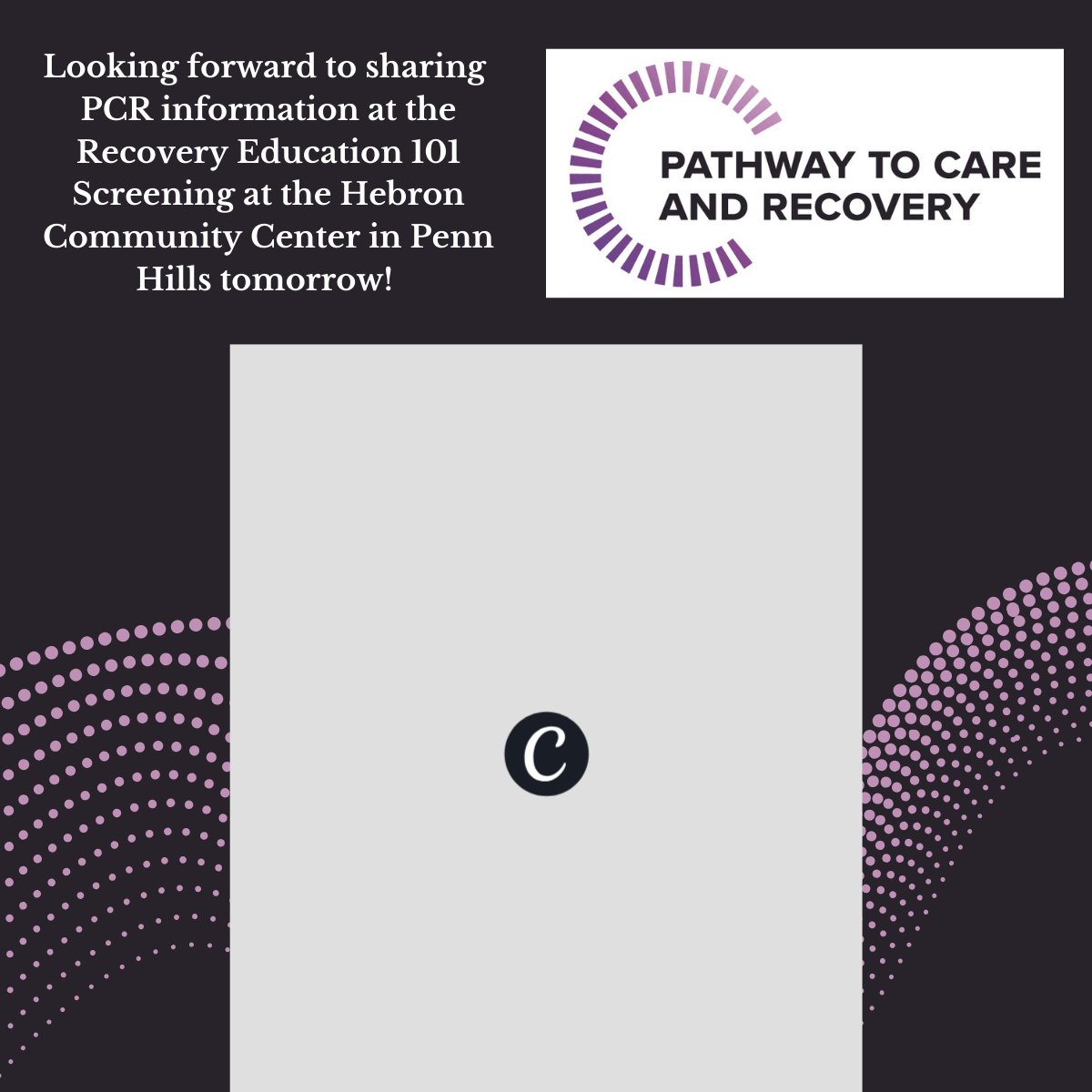 Looking forward to sharing PCR information at the Recovery Education 101 Screening at the Hebron Community Center in Penn Hills tomorrow!

PATHWAY TO CARE
AND RECOVERY

C